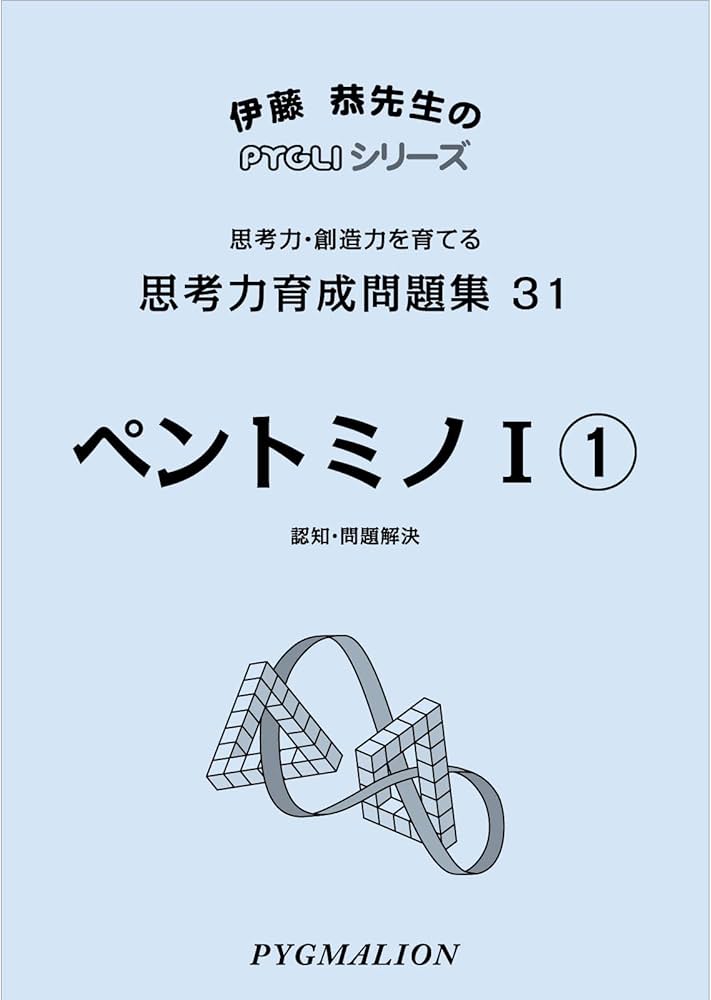 伊藤 恭先生の
PYGLI シリーズ

思考力・創造力を育てる
思考力育成問題集 31

ペントミノ I ①

認知・問題解決

PYGMALION